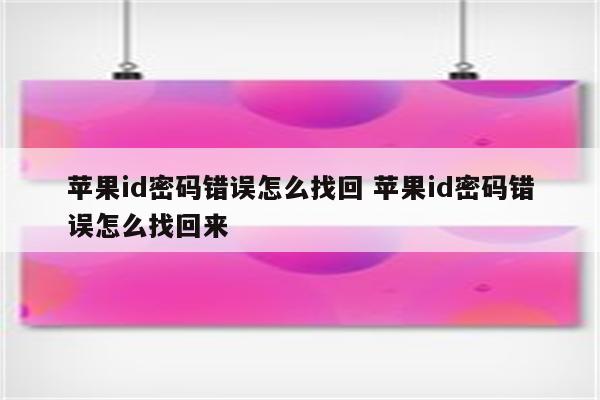 苹果id密码错误怎么找回 苹果id密码错误怎么找回来